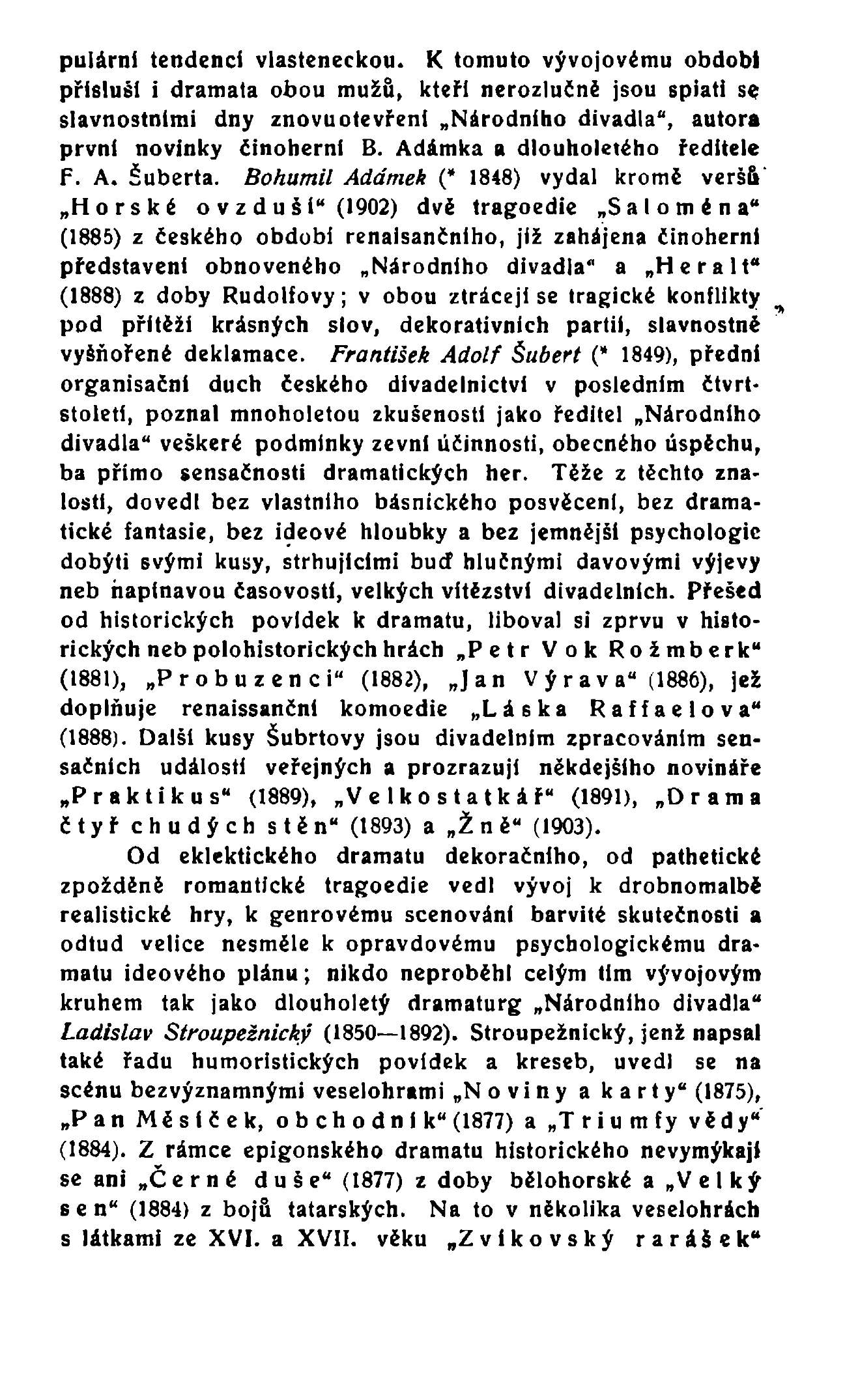 pulární tendencí vlasteneckou. K tomuto vývojovému období přísluší i dramata obou mužů, kteří nerozlučně jsou spiati se slavnostními dny znovuotevření „Národního divadla“, autora první novinky činoherní B. Adámka a dlouholetého ředitele F. A. Šuberta. Bohumil Adámek (* 1848) vydal kromě veršů „Horské ovzduší“ (1902) dvě tragoedie „Saloména“ (1885) z českého období renaisančního, jíž zahájena činoherní představení obnoveného „Národního divadla“ a „Heralt“ (1888) z doby Rudolfovy; v obou ztrácejí se tragické konflikty pod přítěží krásných slov, dekorativních partií, slavnostně vyšňořené deklamace. František Adolf Šubert (* 1849), přední organisační duch českého divadelnictví v posledním čtvrtstoletí, poznal mnoholetou zkušeností jako ředitel „Národního divadla“ veškeré podmínky zevní účinnosti, obecného úspěchu, ba přímo sensačnosti dramatických her. Těže z těchto znalostí, dovedl bez vlastního básnického posvěcení, bez dramatické fantasie, bez ideové hloubky a bez jemnější psychologie dobýti svými kusy, strhujícími buď hlučnými davovými výjevy neb napínavou časovostí, velkých vítězství divadelních. Přešed od historických povídek k dramatu, liboval si zprvu v historických neb polohistorických hrách „Petr Vok Rožmberk“ (1881), „Probuzenci“ (1882), „Jan Výrava“ (1886), jež doplňuje renaissanční komoedie „Láska Raffaelova“ (1888). Další kusy Šubrtovy jsou divadelním zpracováním sensačních událostí veřejných a prozrazují někdejšího novináře „Praktikus“ (1889), „Velkostatkář“ (1891), „Drama čtyř chudých stěn“ (1893) a „Žně“ (1903).

Od eklektického dramatu dekoračního, od pathetické zpožděně romantické tragoedie vedl vývoj k drobnomalbě realistické hry, k genrovému scenování barvité skutečnosti a odtud velice nesměle k opravdovému psychologickému dramatu ideového plánu; nikdo neproběhl celým tím vývojovým kruhem tak jako dlouholetý dramaturg „Národního divadla“ Ladislav Stroupežnický (1850—1892). Stroupežnický, jenž napsal také řadu humoristických povídek a kreseb, uvedl se na scénu bezvýznamnými veselohrami „Noviny a karty“ (1875), „Pan Měsíček, obchodník“ (1877) a „Triumfy vědy“ (1884). Z rámce epigonského dramatu historického nevymykají se ani „Černé duše“ (1877) z doby bělohorské a „Velký sen“ (1884) z bojů tatarských. Na to v několika veselohrách s látkami ze XVI. a XVII. věku „Zvíkovský rarášek“